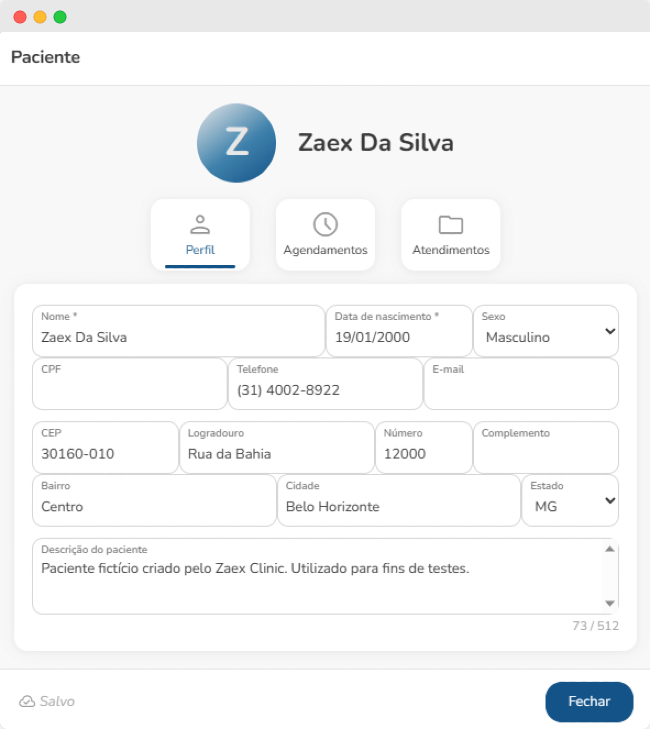 Paciente

Z

Zaex Da Silva

Perfil

Agendamentos

Atendimentos

Nome *
Zaex Da Silva

Data de nascimento *
19/01/2000

Sexo
Masculino

CPF

Telefone
(31) 4002-8922

E-mail

CEP
30160-010

Logradouro
Rua da Bahia

Número
12000

Complemento

Bairro
Centro

Cidade
Belo Horizonte

Estado
MG

Descrição do paciente
Paciente fictício criado pelo Zaex Clinic. Utilizado para fins de testes.

73 / 512

Salvo

Fechar